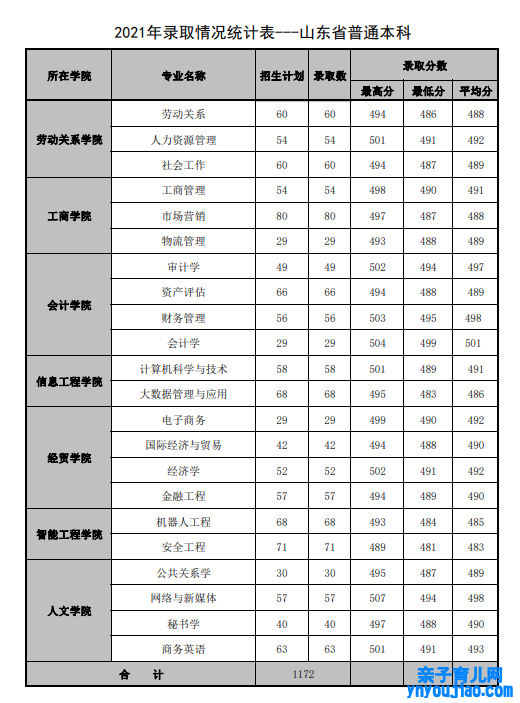 2021年录取情况统计表---山东省普通本科

| 所在学院 | 专业名称 | 招生计划 | 录取数 | 录取分数 | | |
|---|---|---|---|---|---|---|
| | | | | 最高分 | 最低分 | 平均分 |
| 劳动关系学院 | 劳动关系 | 60 | 60 | 494 | 486 | 488 |
| | 人力资源管理 | 54 | 54 | 501 | 491 | 492 |
| | 社会工作 | 60 | 60 | 494 | 487 | 489 |
| 工商学院 | 工商管理 | 54 | 54 | 498 | 490 | 491 |
| | 市场营销 | 80 | 80 | 497 | 487 | 488 |
| | 物流管理 | 29 | 29 | 493 | 488 | 489 |
| 会计学院 | 审计学 | 49 | 49 | 502 | 494 | 497 |
| | 资产评估 | 66 | 66 | 494 | 488 | 489 |
| | 财务管理 | 56 | 56 | 503 | 495 | 498 |
| | 会计学 | 29 | 29 | 504 | 499 | 501 |
| 信息工程学院 | 计算机科学与技术 | 58 | 58 | 501 | 489 | 491 |
| | 大数据管理与应用 | 68 | 68 | 495 | 483 | 486 |
| 经贸学院 | 电子商务 | 29 | 29 | 499 | 490 | 492 |
| | 国际经济与贸易 | 42 | 42 | 494 | 488 | 490 |
| | 经济学 | 52 | 52 | 502 | 491 | 492 |
| | 金融工程 | 57 | 57 | 494 | 489 | 490 |
| 智能工程学院 | 机器人工程 | 68 | 68 | 493 | 484 | 485 |
| | 安全工程 | 71 | 71 | 489 | 481 | 483 |
| 人文学院 | 公共关系学 | 30 | 30 | 495 | 487 | 489 |
| | 网络与新媒体 | 57 | 57 | 507 | 494 | 498 |
| | 秘书学 | 40 | 40 | 497 | 488 | 490 |
| | 商务英语 | 63 | 63 | 501 | 491 | 493 |
| 合 计 | | 1172 | | | | |

亲子育儿网
ynyoujiao.com